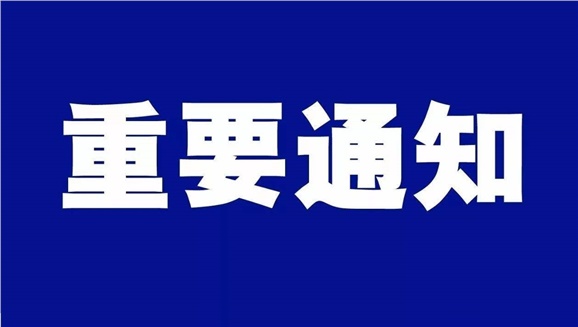 重要通知